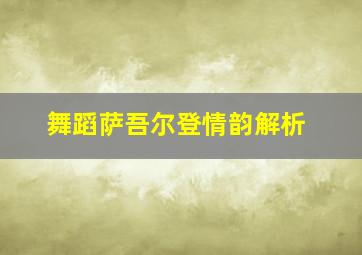 舞蹈萨吾尔登情韵解析